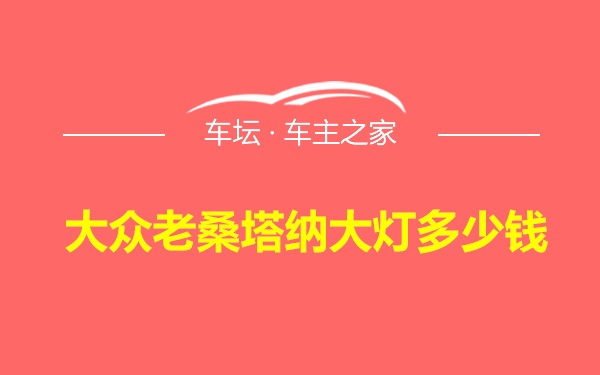 车坛 · 车主之家

大众老桑塔纳大灯多少钱